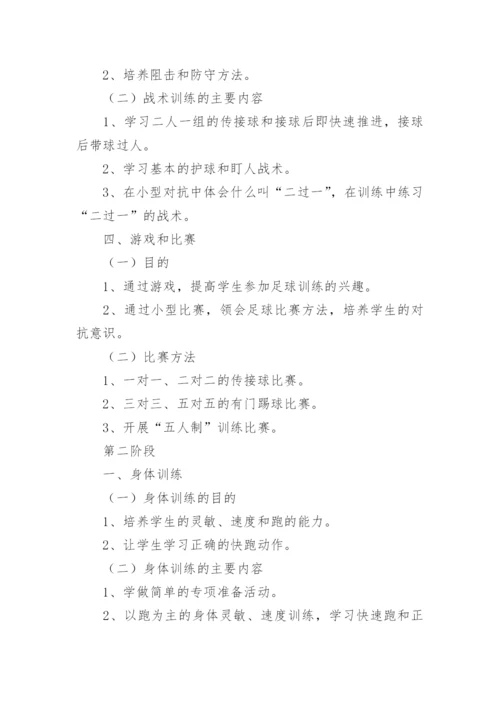 2、培养阻击和防守方法。

（二）战术训练的主要内容

1、学习二人一组的传接球和接球后即快速推进，接球后带球过人。

2、学习基本的护球和盯人战术。

3、在小型对抗中体会什么叫“二过一”，在训练中练习“二过一”的战术。

四、游戏和比赛

（一）目的

1、通过游戏，提高学生参加足球训练的兴趣。

2、通过小型比赛，领会足球比赛方法，培养学生的对抗意识。

（二）比赛方法

1、一对一、二对二的传接球比赛。

2、三对三、五对五的有门踢球比赛。

3、开展“五人制”训练比赛。

第二阶段

一、身体训练

（一）身体训练的目的

1、培养学生的灵敏、速度和跑的能力。

2、让学生学习正确的快跑动作。

（二）身体训练的主要内容

1、学做简单的专项准备活动。

2、以跑为主的身体灵敏、速度训练，学习快速跑和正